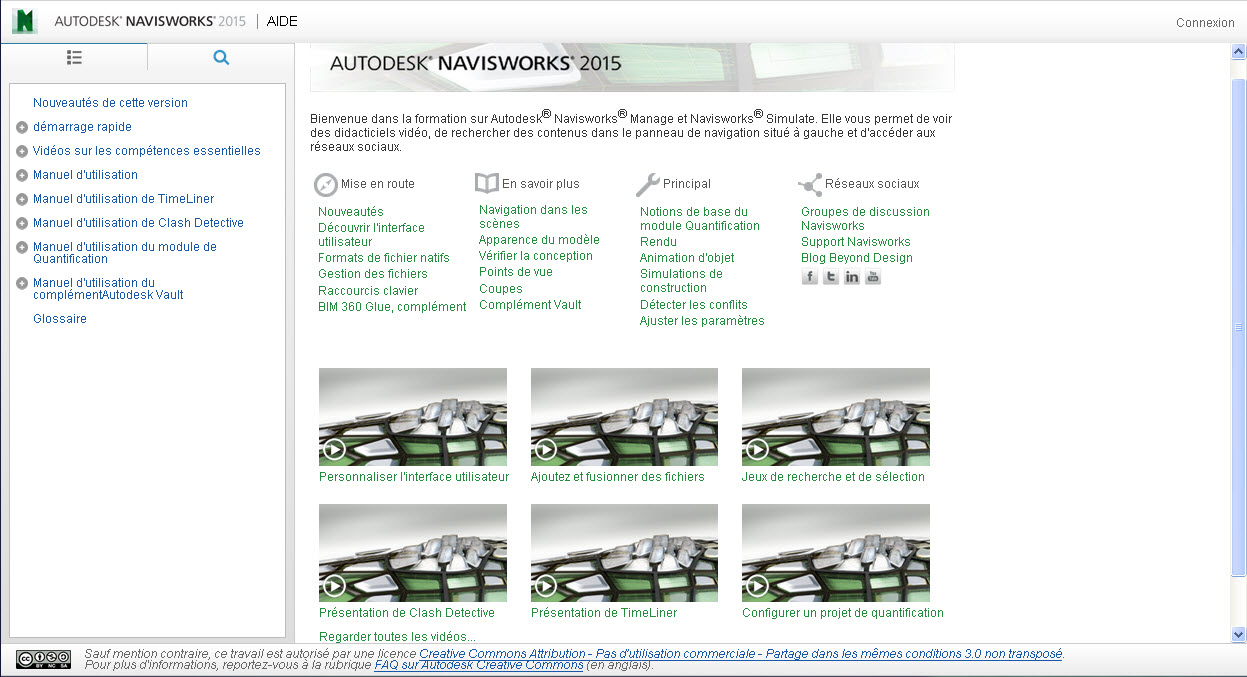 AUTODESK® NAVISWORKS® 2015 | AIDE

Connexion

Nouveautés de cette version
démarrage rapide
Vidéos sur les compétences essentielles
Manuel d'utilisation
Manuel d'utilisation de TimeLiner
Manuel d'utilisation de Clash Detective
Manuel d'utilisation du module de Quantification
Manuel d'utilisation du complémentAutodesk Vault
Glossaire

AUTODESK® NAVISWORKS® 2015

Bienvenue dans la formation sur Autodesk® Navisworks® Manage et Navisworks® Simulate. Elle vous permet de voir des didacticiels vidéo, de rechercher des contenus dans le panneau de navigation situé à gauche et d'accéder aux réseaux sociaux.

Mise en route
Nouveautés
Découvrir l'interface utilisateur
Formats de fichier natifs
Gestion des fichiers
Raccourcis clavier
BIM 360 Glue, complément

En savoir plus
Navigation dans les scènes
Apparence du modèle
Vérifier la conception
Points de vue
Coupes
Complément Vault

Principal
Notions de base du module Quantification
Rendu
Animation d'objet
Simulations de construction
Détecter les conflits
Ajuster les paramètres

Réseaux sociaux
Groupes de discussion Navisworks
Support Navisworks
Blog Beyond Design

Personnaliser l'interface utilisateur
Ajoutez et fusionner des fichiers
Jeux de recherche et de sélection
Présentation de Clash Detective
Présentation de TimeLiner
Configurer un projet de quantification
Regarder toutes les vidéos...

Sauf mention contraire, ce travail est autorisé par une licence Creative Commons Attribution - Pas d'utilisation commerciale - Partage dans les mêmes conditions 3.0 non transposé.
Pour plus d'informations, reportez-vous à la rubrique FAQ sur Autodesk Creative Commons (en anglais).